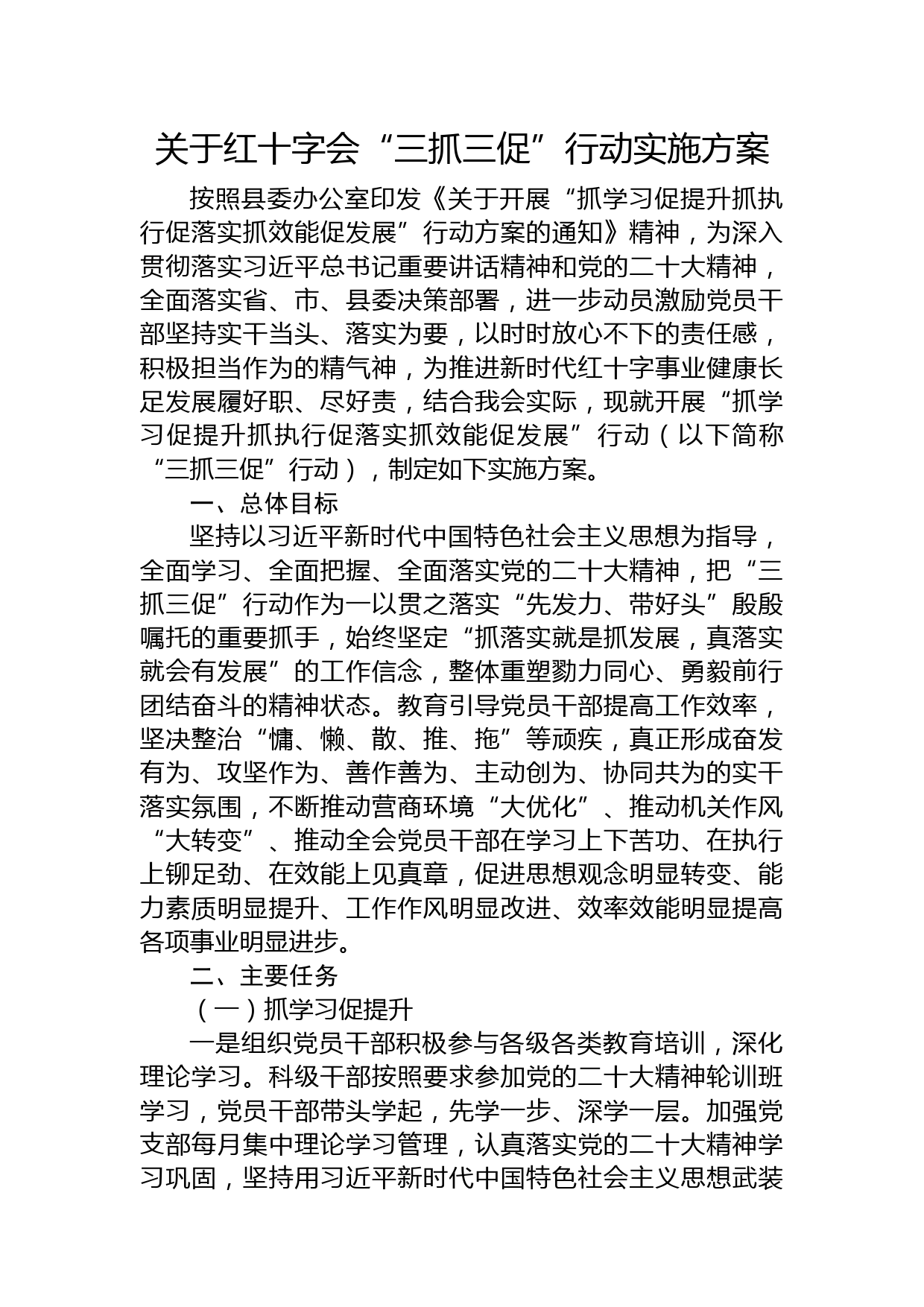 关于红十字会“三抓三促”行动实施方案

按照县委办公室印发《关于开展“抓学习促提升抓执行促落实抓效能促发展”行动方案的通知》精神，为深入贯彻落实习近平总书记重要讲话精神和党的二十大精神，全面落实省、市、县委决策部署，进一步动员激励党员干部坚持实干当头、落实为要，以时时放心不下的责任感，积极担当作为的精气神，为推进新时代红十字事业健康长足发展履好职、尽好责，结合我会实际，现就开展“抓学习促提升抓执行促落实抓效能促发展”行动（以下简称“三抓三促”行动），制定如下实施方案。

一、总体目标

坚持以习近平新时代中国特色社会主义思想为指导，全面学习、全面把握、全面落实党的二十大精神，把“三抓三促”行动作为一以贯之落实“先发力、带好头”殷殷嘱托的重要抓手，始终坚定“抓落实就是抓发展，真落实就会有发展”的工作信念，整体重塑勠力同心、勇毅前行团结奋斗的精神状态。教育引导党员干部提高工作效率，坚决整治“慵、懒、散、推、拖”等顽疾，真正形成奋发有为、攻坚作为、善作善为、主动创为、协同共为的实干落实氛围，不断推动营商环境“大优化”、推动机关作风“大转变”、推动全会党员干部在学习上下苦功、在执行上铆足劲、在效能上见真章，促进思想观念明显转变、能力素质明显提升、工作作风明显改进、效率效能明显提高各项事业明显进步。

二、主要任务

（一）抓学习促提升

一是组织党员干部积极参与各级各类教育培训，深化理论学习。科级干部按照要求参加党的二十大精神轮训班学习，党员干部带头学起，先学一步、深学一层。加强党支部每月集中理论学习管理，认真落实党的二十大精神学习巩固，坚持用习近平新时代中国特色社会主义思想武装